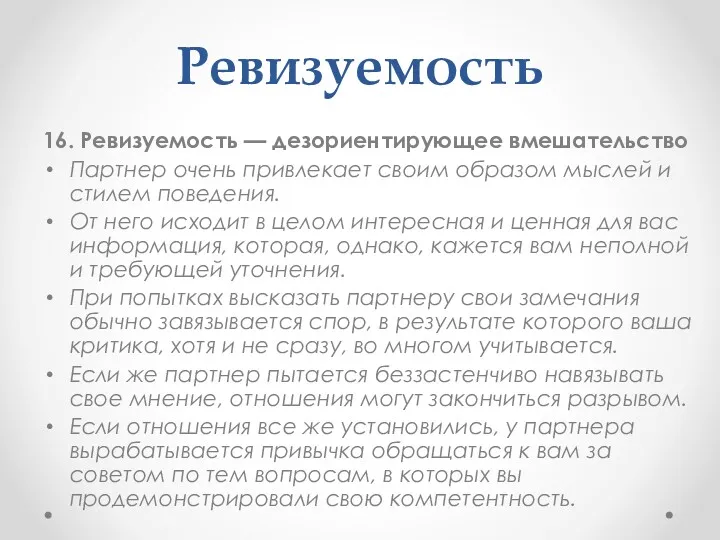 Ревизуемость

16. Ревизуемость — дезориентирующее вмешательство

• Партнер очень привлекает своим образом мыслей и стилем поведения.
• От него исходит в целом интересная и ценная для вас информация, которая, однако, кажется вам неполной и требующей уточнения.
• При попытках высказать партнеру свои замечания обычно завязывается спор, в результате которого ваша критика, хотя и не сразу, во многом учитывается.
• Если же партнер пытается беззастенчиво навязывать свое мнение, отношения могут закончиться разрывом.
• Если отношения все же установились, у партнера вырабатывается привычка обращаться к вам за советом по тем вопросам, в которых вы продемонстрировали свою компетентность.